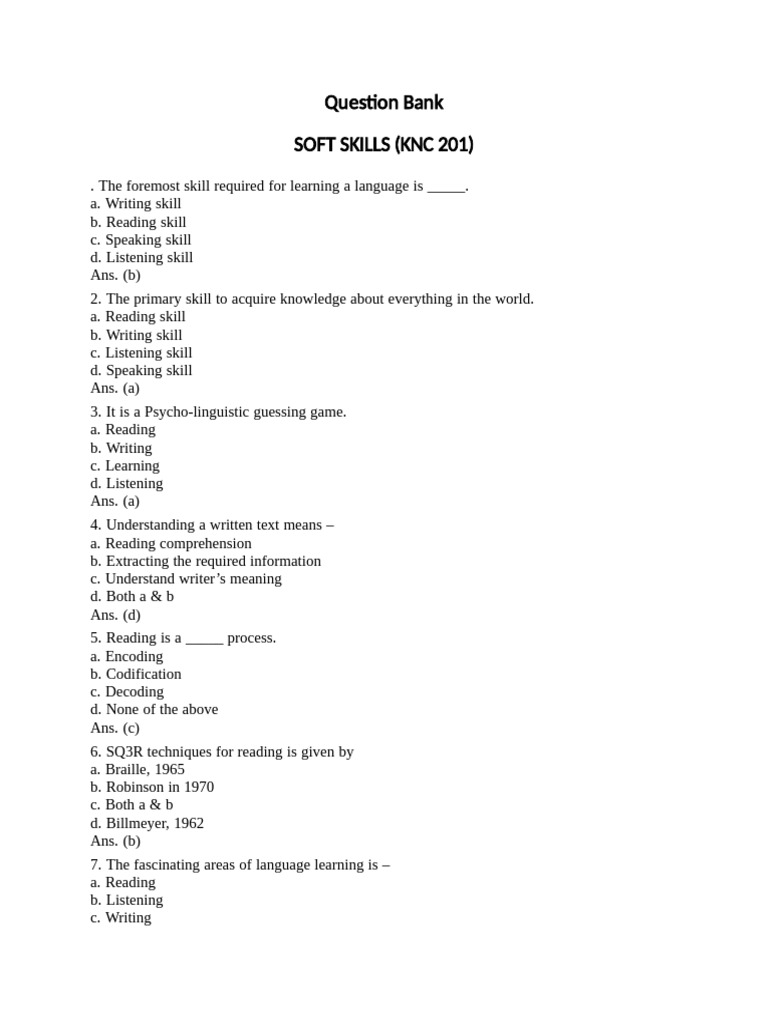 Question Bank

SOFT SKILLS (KNC 201)

. The foremost skill required for learning a language is _____.
a. Writing skill
b. Reading skill
c. Speaking skill
d. Listening skill
Ans. (b)

2. The primary skill to acquire knowledge about everything in the world.
a. Reading skill
b. Writing skill
c. Listening skill
d. Speaking skill
Ans. (a)

3. It is a Psycho-linguistic guessing game.
a. Reading
b. Writing
c. Learning
d. Listening
Ans. (a)

4. Understanding a written text means –
a. Reading comprehension
b. Extracting the required information
c. Understand writer's meaning
d. Both a & b
Ans. (d)

5. Reading is a _____ process.
a. Encoding
b. Codification
c. Decoding
d. None of the above
Ans. (c)

6. SQ3R techniques for reading is given by
a. Braille, 1965
b. Robinson in 1970
c. Both a & b
d. Billmeyer, 1962
Ans. (b)

7. The fascinating areas of language learning is –
a. Reading
b. Listening
c. Writing